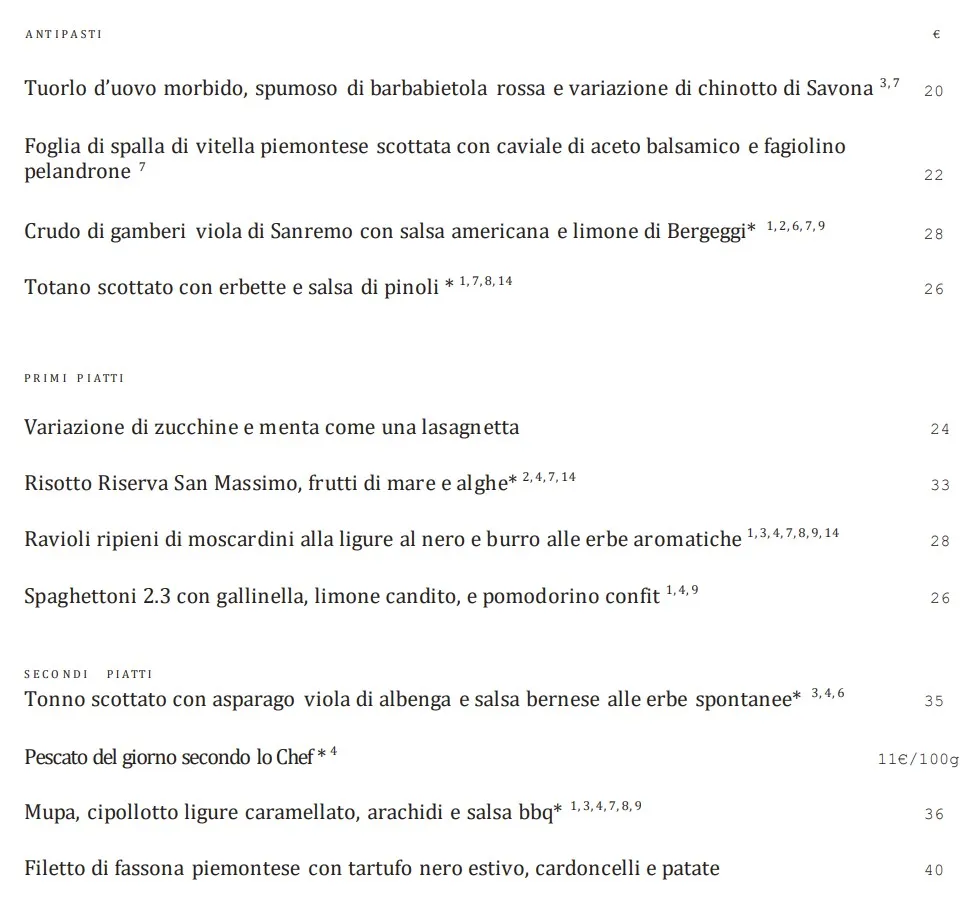 ANTIPASTI €

Tuorlo d'uovo morbido, spumoso di barbabietola rossa e variazione di chinotto di Savona $^{3,7}$ 20

Foglia di spalla di vitella piemontese scottata con caviale di aceto balsamico e fagiolino pelandrone $^{7}$ 22

Crudo di gamberi viola di Sanremo con salsa americana e limone di Bergeggi* $^{1,2,6,7,9}$ 28

Totano scottato con erbette e salsa di pinoli * $^{1,7,8,14}$ 26

PRIMI PIATTI

Variazione di zucchine e menta come una lasagnetta 24

Risotto Riserva San Massimo, frutti di mare e alghe* $^{2,4,7,14}$ 33

Ravioli ripieni di moscardini alla ligure al nero e burro alle erbe aromatiche $^{1,3,4,7,8,9,14}$ 28

Spaghettoni 2.3 con gallinella, limone candito, e pomodorino confit $^{1,4,9}$ 26

SECONDI PIATTI

Tonno scottato con asparago viola di albenga e salsa bernese alle erbe spontanee* $^{3,4,6}$ 35

Pescato del giorno secondo lo Chef * $^{4}$ 11€/100g

Mupa, cipollotto ligure caramellato, arachidi e salsa bbq* $^{1,3,4,7,8,9}$ 36

Filetto di fassona piemontese con tartufo nero estivo, cardoncelli e patate 40